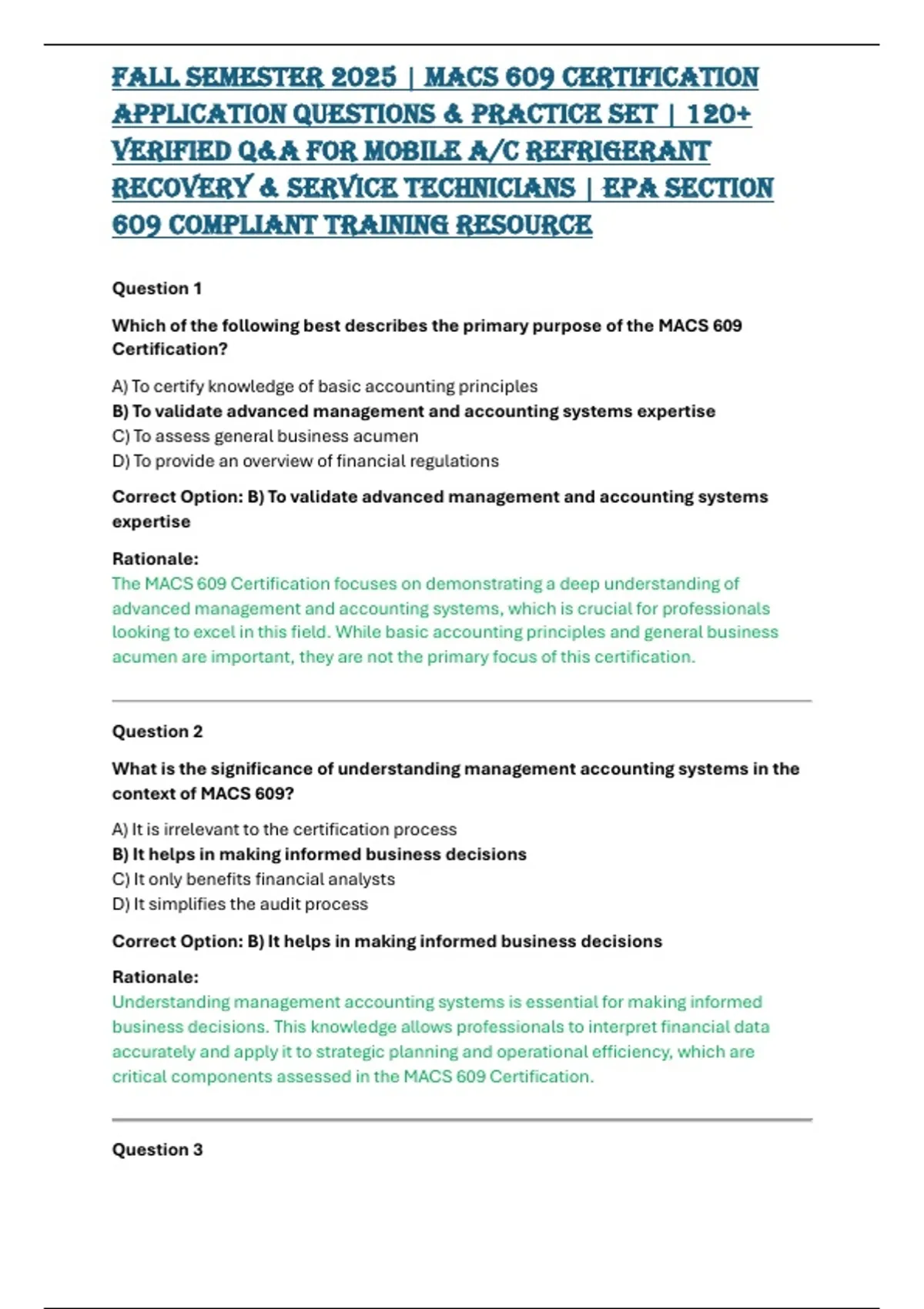 FALL SEMESTER 2025 | MACS 609 CERTIFICATION APPLICATION QUESTIONS & PRACTICE SET | 120+ VERIFIED Q&A FOR MOBILE A/C REFRIGERANT RECOVERY & SERVICE TECHNICIANS | EPA SECTION 609 COMPLIANT TRAINING RESOURCE

Question 1

Which of the following best describes the primary purpose of the MACS 609 Certification?

A) To certify knowledge of basic accounting principles
B) To validate advanced management and accounting systems expertise
C) To assess general business acumen
D) To provide an overview of financial regulations

Correct Option: B) To validate advanced management and accounting systems expertise

Rationale:
The MACS 609 Certification focuses on demonstrating a deep understanding of advanced management and accounting systems, which is crucial for professionals looking to excel in this field. While basic accounting principles and general business acumen are important, they are not the primary focus of this certification.

Question 2

What is the significance of understanding management accounting systems in the context of MACS 609?

A) It is irrelevant to the certification process
B) It helps in making informed business decisions
C) It only benefits financial analysts
D) It simplifies the audit process

Correct Option: B) It helps in making informed business decisions

Rationale:
Understanding management accounting systems is essential for making informed business decisions. This knowledge allows professionals to interpret financial data accurately and apply it to strategic planning and operational efficiency, which are critical components assessed in the MACS 609 Certification.

Question 3